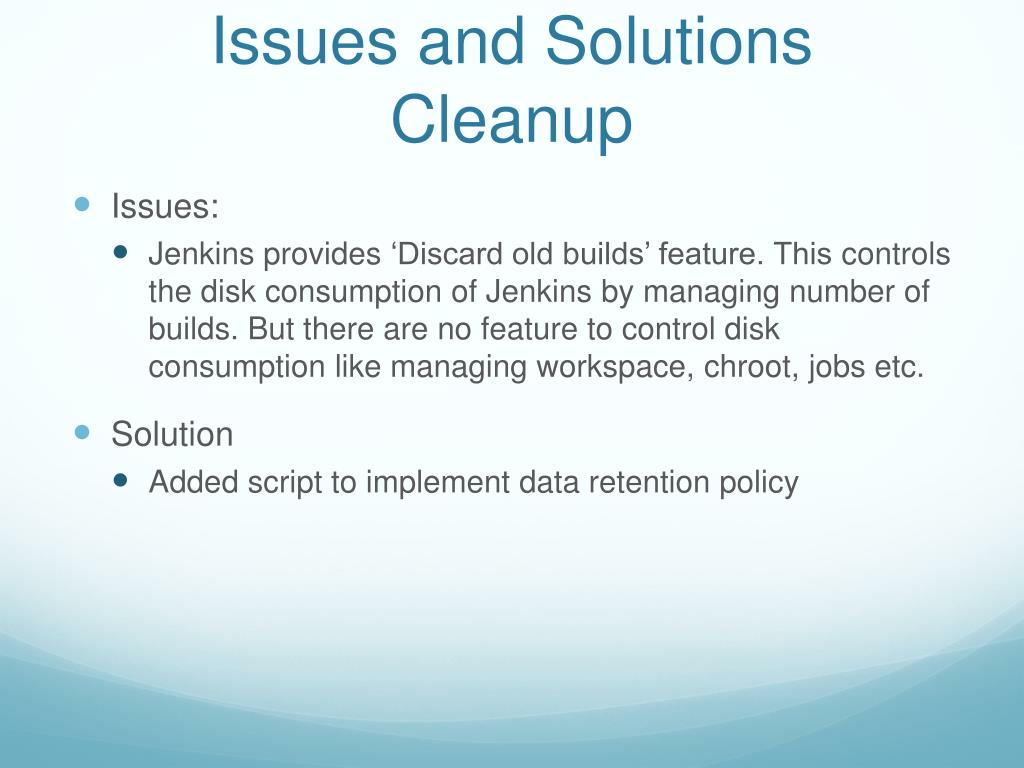 Issues and Solutions
Cleanup

Issues:

Jenkins provides ‘Discard old builds’ feature. This controls the disk consumption of Jenkins by managing number of builds. But there are no feature to control disk consumption like managing workspace, chroot, jobs etc.

Solution

Added script to implement data retention policy